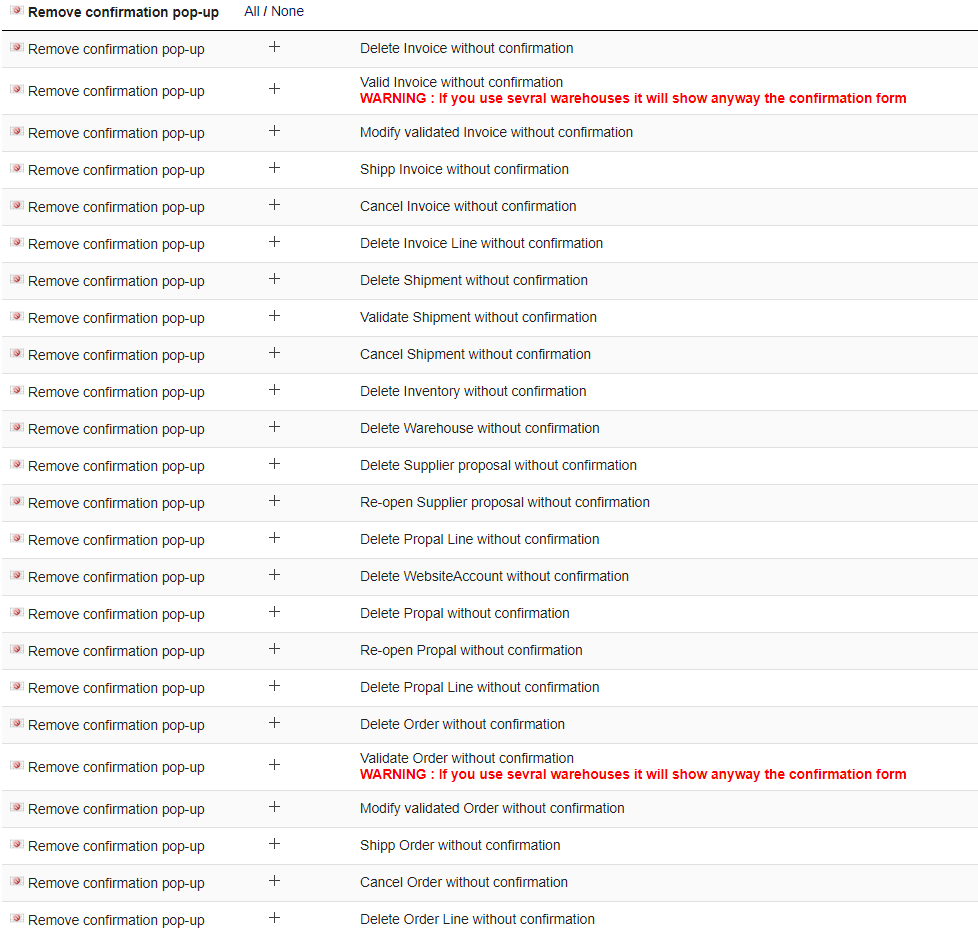 | Remove confirmation pop-up | All / None | |
|---|---|---|
| Remove confirmation pop-up | + | Delete Invoice without confirmation |
| Remove confirmation pop-up | + | Valid Invoice without confirmation WARNING : If you use sevral warehouses it will show anyway the confirmation form |
| Remove confirmation pop-up | + | Modify validated Invoice without confirmation |
| Remove confirmation pop-up | + | Shipp Invoice without confirmation |
| Remove confirmation pop-up | + | Cancel Invoice without confirmation |
| Remove confirmation pop-up | + | Delete Invoice Line without confirmation |
| Remove confirmation pop-up | + | Delete Shipment without confirmation |
| Remove confirmation pop-up | + | Validate Shipment without confirmation |
| Remove confirmation pop-up | + | Cancel Shipment without confirmation |
| Remove confirmation pop-up | + | Delete Inventory without confirmation |
| Remove confirmation pop-up | + | Delete Warehouse without confirmation |
| Remove confirmation pop-up | + | Delete Supplier proposal without confirmation |
| Remove confirmation pop-up | + | Re-open Supplier proposal without confirmation |
| Remove confirmation pop-up | + | Delete Propal Line without confirmation |
| Remove confirmation pop-up | + | Delete WebsiteAccount without confirmation |
| Remove confirmation pop-up | + | Delete Propal without confirmation |
| Remove confirmation pop-up | + | Re-open Propal without confirmation |
| Remove confirmation pop-up | + | Delete Propal Line without confirmation |
| Remove confirmation pop-up | + | Delete Order without confirmation |
| Remove confirmation pop-up | + | Validate Order without confirmation WARNING : If you use sevral warehouses it will show anyway the confirmation form |
| Remove confirmation pop-up | + | Modify validated Order without confirmation |
| Remove confirmation pop-up | + | Shipp Order without confirmation |
| Remove confirmation pop-up | + | Cancel Order without confirmation |
| Remove confirmation pop-up | + | Delete Order Line without confirmation |